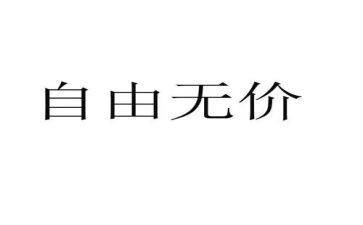 自由无价